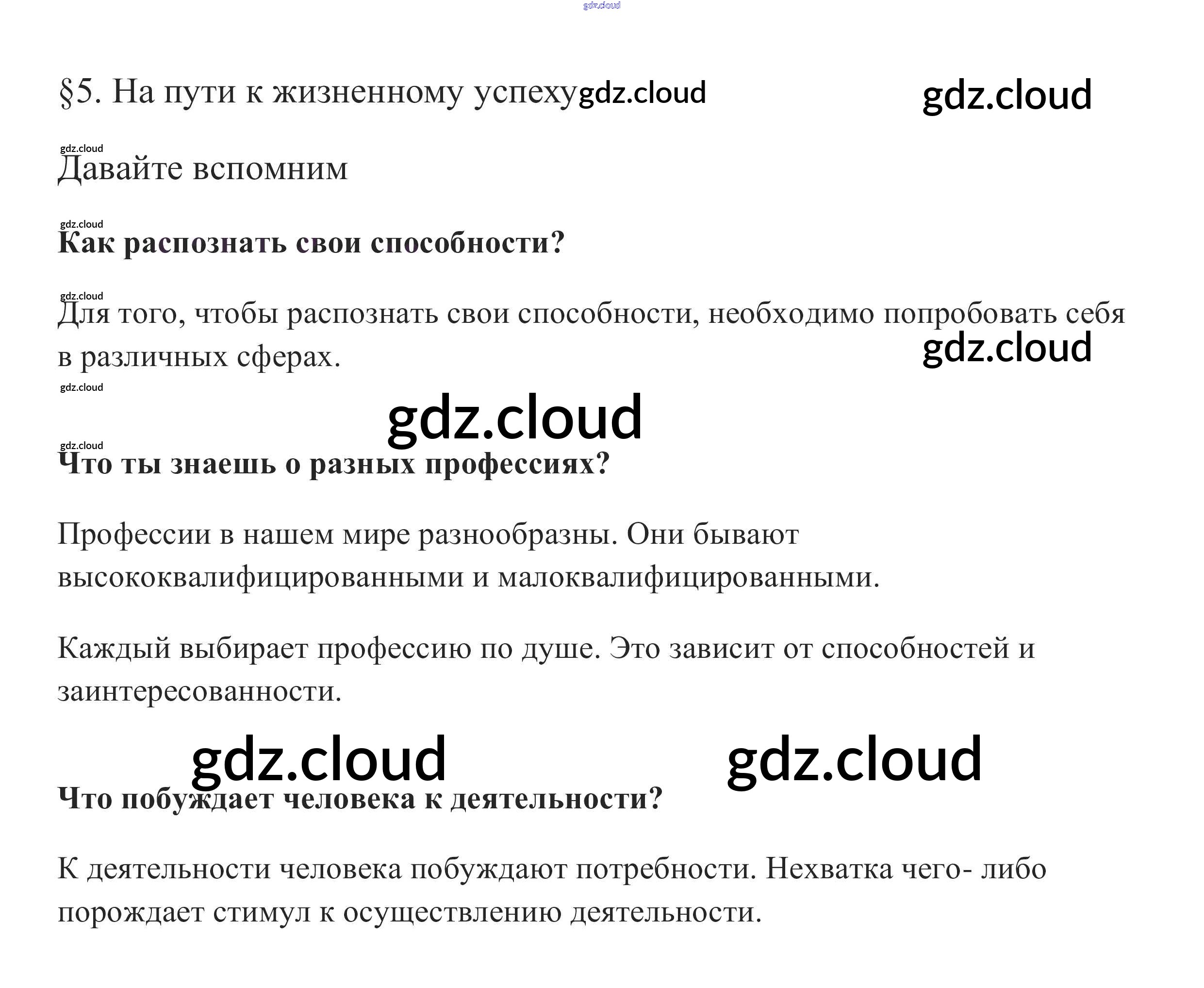 §5. На пути к жизненному успеху

Давайте вспомним

Как распознать свои способности?

Для того, чтобы распознать свои способности, необходимо попробовать себя в различных сферах.

Что ты знаешь о разных профессиях?

Профессии в нашем мире разнообразны. Они бывают высококвалифицированными и малоквалифицированными.

Каждый выбирает профессию по душе. Это зависит от способностей и заинтересованности.

Что побуждает человека к деятельности?

К деятельности человека побуждают потребности. Нехватка чего- либо порождает стимул к осуществлению деятельности.

gdz.cloud